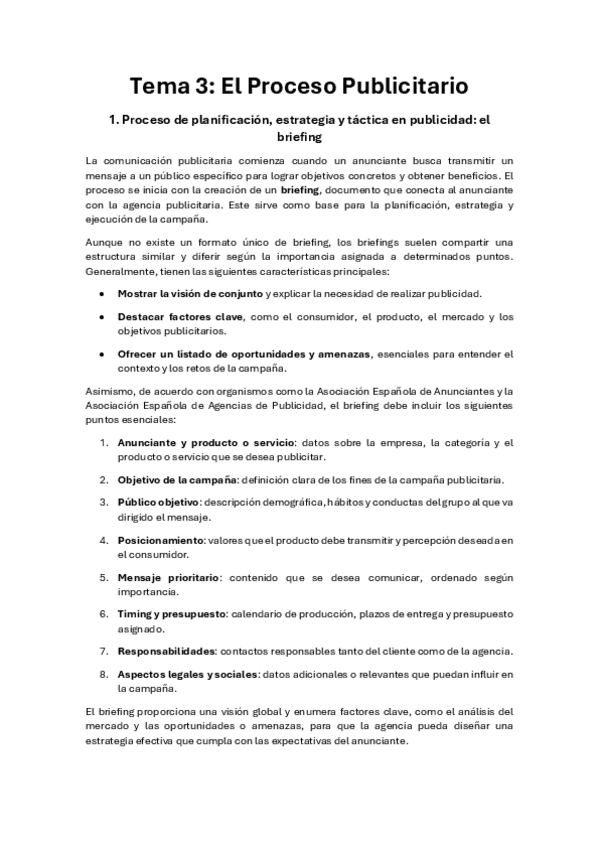 Tema 3: El Proceso Publicitario

1. Proceso de planificación, estrategia y táctica en publicidad: el briefing

La comunicación publicitaria comienza cuando un anunciante busca transmitir un mensaje a un público específico para lograr objetivos concretos y obtener beneficios. El proceso se inicia con la creación de un briefing, documento que conecta al anunciante con la agencia publicitaria. Este sirve como base para la planificación, estrategia y ejecución de la campaña.

Aunque no existe un formato único de briefing, los briefings suelen compartir una estructura similar y diferir según la importancia asignada a determinados puntos. Generalmente, tienen las siguientes características principales:

• Mostrar la visión de conjunto y explicar la necesidad de realizar publicidad.

• Destacar factores clave, como el consumidor, el producto, el mercado y los objetivos publicitarios.

• Ofrecer un listado de oportunidades y amenazas, esenciales para entender el contexto y los retos de la campaña.

Asimismo, de acuerdo con organismos como la Asociación Española de Anunciantes y la Asociación Española de Agencias de Publicidad, el briefing debe incluir los siguientes puntos esenciales:

1. Anunciante y producto o servicio: datos sobre la empresa, la categoría y el producto o servicio que se desea publicitar.

2. Objetivo de la campaña: definición clara de los fines de la campaña publicitaria.

3. Público objetivo: descripción demográfica, hábitos y conductas del grupo al que va dirigido el mensaje.

4. Posicionamiento: valores que el producto debe transmitir y percepción deseada en el consumidor.

5. Mensaje prioritario: contenido que se desea comunicar, ordenado según importancia.

6. Timing y presupuesto: calendario de producción, plazos de entrega y presupuesto asignado.

7. Responsabilidades: contactos responsables tanto del cliente como de la agencia.

8. Aspectos legales y sociales: datos adicionales o relevantes que puedan influir en la campaña.

El briefing proporciona una visión global y enumera factores clave, como el análisis del mercado y las oportunidades o amenazas, para que la agencia pueda diseñar una estrategia efectiva que cumpla con las expectativas del anunciante.